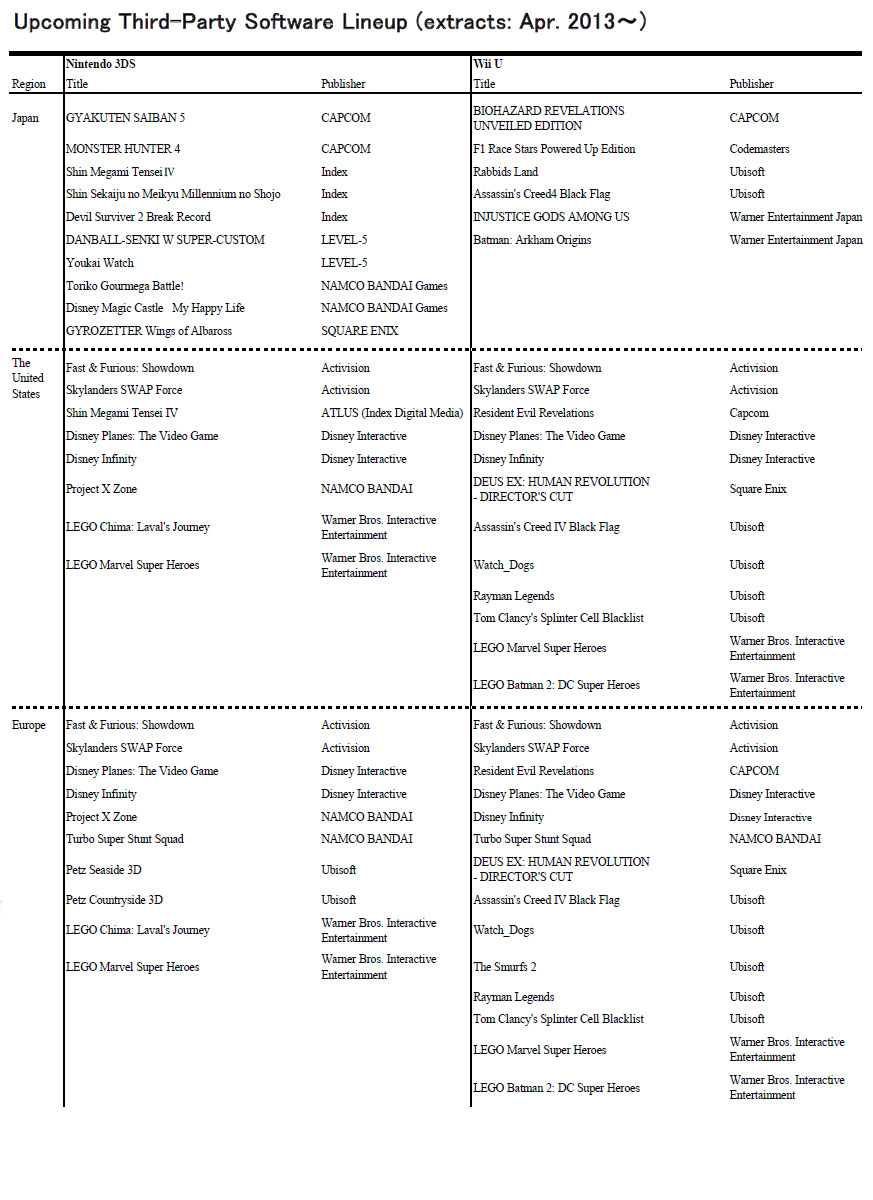 Upcoming Third-Party Software Lineup (extracts: Apr. 2013～)

| Region | Nintendo 3DS Title | Publisher | Wii U Title | Publisher |
|---|---|---|---|---|
| Japan | GYAKUTEN SAIBAN 5 | CAPCOM | BIOHAZARD REVELATIONS UNVEILED EDITION | CAPCOM |
| | MONSTER HUNTER 4 | CAPCOM | F1 Race Stars Powered Up Edition | Codemasters |
| | Shin Megami Tensei IV | Index | Rabbids Land | Ubisoft |
| | Shin Sekaiju no Meikyu Millennium no Shojo | Index | Assassin's Creed4 Black Flag | Ubisoft |
| | Devil Surviver 2 Break Record | Index | INJUSTICE GODS AMONG US | Warner Entertainment Japan |
| | DANBALL-SENKI W SUPER-CUSTOM | LEVEL-5 | Batman: Arkham Origins | Warner Entertainment Japan |
| | Youkai Watch | LEVEL-5 | | |
| | Toriko Gourmega Battle! | NAMCO BANDAI Games | | |
| | Disney Magic Castle My Happy Life | NAMCO BANDAI Games | | |
| | GYROZETTER Wings of Albaross | SQUARE ENIX | | |
| The United States | Fast & Furious: Showdown | Activision | Fast & Furious: Showdown | Activision |
| | Skylanders SWAP Force | Activision | Skylanders SWAP Force | Activision |
| | Shin Megami Tensei IV | ATLUS (Index Digital Media) | Resident Evil Revelations | Capcom |
| | Disney Planes: The Video Game | Disney Interactive | Disney Planes: The Video Game | Disney Interactive |
| | Disney Infinity | Disney Interactive | Disney Infinity | Disney Interactive |
| | Project X Zone | NAMCO BANDAI | DEUS EX: HUMAN REVOLUTION - DIRECTOR'S CUT | Square Enix |
| | LEGO Chima: Laval's Journey | Warner Bros. Interactive Entertainment | Assassin's Creed IV Black Flag | Ubisoft |
| | LEGO Marvel Super Heroes | Warner Bros. Interactive Entertainment | Watch_Dogs | Ubisoft |
| | | | Rayman Legends | Ubisoft |
| | | | Tom Clancy's Splinter Cell Blacklist | Ubisoft |
| | | | LEGO Marvel Super Heroes | Warner Bros. Interactive Entertainment |
| | | | LEGO Batman 2: DC Super Heroes | Warner Bros. Interactive Entertainment |
| Europe | Fast & Furious: Showdown | Activision | Fast & Furious: Showdown | Activision |
| | Skylanders SWAP Force | Activision | Skylanders SWAP Force | Activision |
| | Disney Planes: The Video Game | Disney Interactive | Resident Evil Revelations | CAPCOM |
| | Disney Infinity | Disney Interactive | Disney Planes: The Video Game | Disney Interactive |
| | Project X Zone | NAMCO BANDAI | Disney Infinity | Disney Interactive |
| | Turbo Super Stunt Squad | NAMCO BANDAI | Turbo Super Stunt Squad | NAMCO BANDAI |
| | Petz Seaside 3D | Ubisoft | DEUS EX: HUMAN REVOLUTION - DIRECTOR'S CUT | Square Enix |
| | Petz Countryside 3D | Ubisoft | Assassin's Creed IV Black Flag | Ubisoft |
| | LEGO Chima: Laval's Journey | Warner Bros. Interactive Entertainment | Watch_Dogs | Ubisoft |
| | LEGO Marvel Super Heroes | Warner Bros. Interactive Entertainment | The Smurfs 2 | Ubisoft |
| | | | Rayman Legends | Ubisoft |
| | | | Tom Clancy's Splinter Cell Blacklist | Ubisoft |
| | | | LEGO Marvel Super Heroes | Warner Bros. Interactive Entertainment |
| | | | LEGO Batman 2: DC Super Heroes | Warner Bros. Interactive Entertainment |